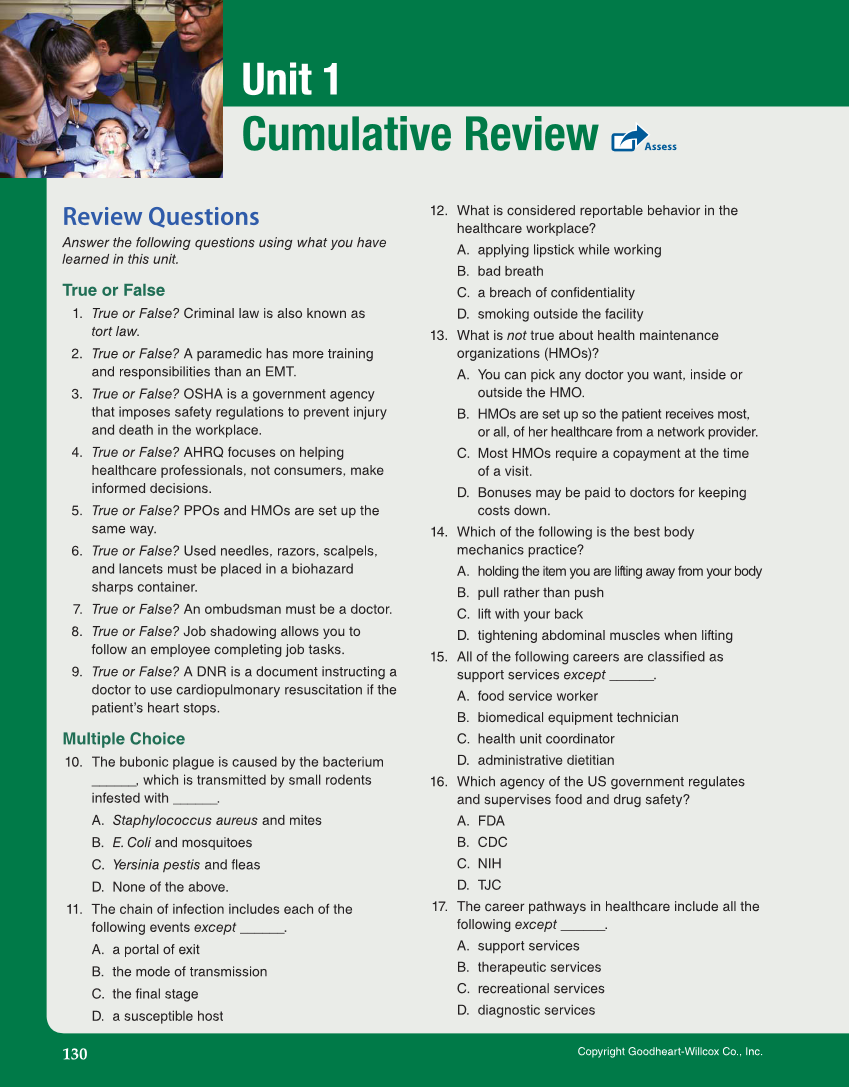 Unit 1
Cumulative Review

Assess

Review Questions

Answer the following questions using what you have learned in this unit.

True or False

1. True or False? Criminal law is also known as tort law.
2. True or False? A paramedic has more training and responsibilities than an EMT.
3. True or False? OSHA is a government agency that imposes safety regulations to prevent injury and death in the workplace.
4. True or False? AHRQ focuses on helping healthcare professionals, not consumers, make informed decisions.
5. True or False? PPOs and HMOs are set up the same way.
6. True or False? Used needles, razors, scalpels, and lancets must be placed in a biohazard sharps container.
7. True or False? An ombudsman must be a doctor.
8. True or False? Job shadowing allows you to follow an employee completing job tasks.
9. True or False? A DNR is a document instructing a doctor to use cardiopulmonary resuscitation if the patient's heart stops.

Multiple Choice

10. The bubonic plague is caused by the bacterium ______, which is transmitted by small rodents infested with ______.
A. Staphylococcus aureus and mites
B. E. Coli and mosquitoes
C. Yersinia pestis and fleas
D. None of the above.
11. The chain of infection includes each of the following events except ______.
A. a portal of exit
B. the mode of transmission
C. the final stage
D. a susceptible host
12. What is considered reportable behavior in the healthcare workplace?
A. applying lipstick while working
B. bad breath
C. a breach of confidentiality
D. smoking outside the facility
13. What is not true about health maintenance organizations (HMOs)?
A. You can pick any doctor you want, inside or outside the HMO.
B. HMOs are set up so the patient receives most, or all, of her healthcare from a network provider.
C. Most HMOs require a copayment at the time of a visit.
D. Bonuses may be paid to doctors for keeping costs down.
14. Which of the following is the best body mechanics practice?
A. holding the item you are lifting away from your body
B. pull rather than push
C. lift with your back
D. tightening abdominal muscles when lifting
15. All of the following careers are classified as support services except ______.
A. food service worker
B. biomedical equipment technician
C. health unit coordinator
D. administrative dietitian
16. Which agency of the US government regulates and supervises food and drug safety?
A. FDA
B. CDC
C. NIH
D. TJC
17. The career pathways in healthcare include all the following except ______.
A. support services
B. therapeutic services
C. recreational services
D. diagnostic services

130

Copyright Goodheart-Willcox Co., Inc.